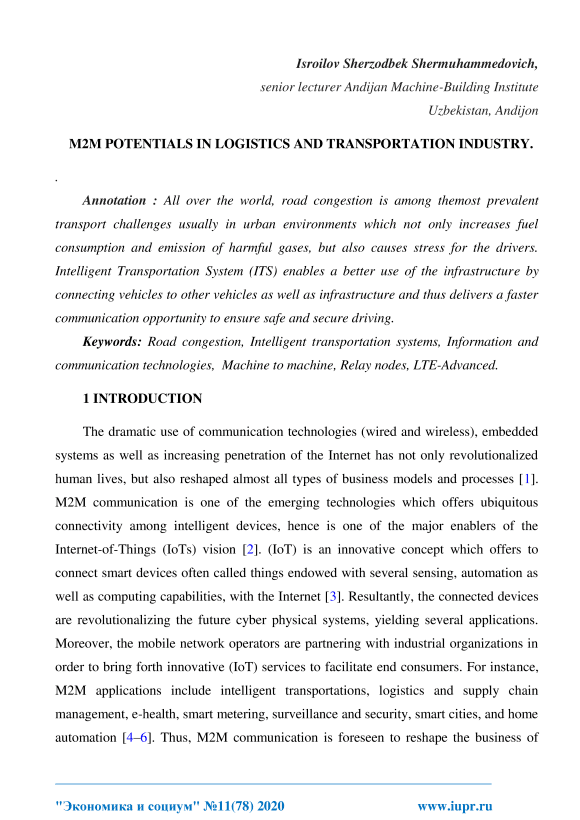 Isroilov Sherzodbek Shermuhammedovich,
senior lecturer Andijan Machine-Building Institute
Uzbekistan, Andijon

M2M POTENTIALS IN LOGISTICS AND TRANSPORTATION INDUSTRY.

.

Annotation : All over the world, road congestion is among themost prevalent transport challenges usually in urban environments which not only increases fuel consumption and emission of harmful gases, but also causes stress for the drivers. Intelligent Transportation System (ITS) enables a better use of the infrastructure by connecting vehicles to other vehicles as well as infrastructure and thus delivers a faster communication opportunity to ensure safe and secure driving.

Keywords: Road congestion, Intelligent transportation systems, Information and communication technologies, Machine to machine, Relay nodes, LTE-Advanced.

1 INTRODUCTION

The dramatic use of communication technologies (wired and wireless), embedded systems as well as increasing penetration of the Internet has not only revolutionalized human lives, but also reshaped almost all types of business models and processes [1]. M2M communication is one of the emerging technologies which offers ubiquitous connectivity among intelligent devices, hence is one of the major enablers of the Internet-of-Things (IoTs) vision [2]. (IoT) is an innovative concept which offers to connect smart devices often called things endowed with several sensing, automation as well as computing capabilities, with the Internet [3]. Resultantly, the connected devices are revolutionalizing the future cyber physical systems, yielding several applications. Moreover, the mobile network operators are partnering with industrial organizations in order to bring forth innovative (IoT) services to facilitate end consumers. For instance, M2M applications include intelligent transportations, logistics and supply chain management, e-health, smart metering, surveillance and security, smart cities, and home automation [4–6]. Thus, M2M communication is foreseen to reshape the business of

"Экономика и социум" №11(78) 2020 www.iupr.ru